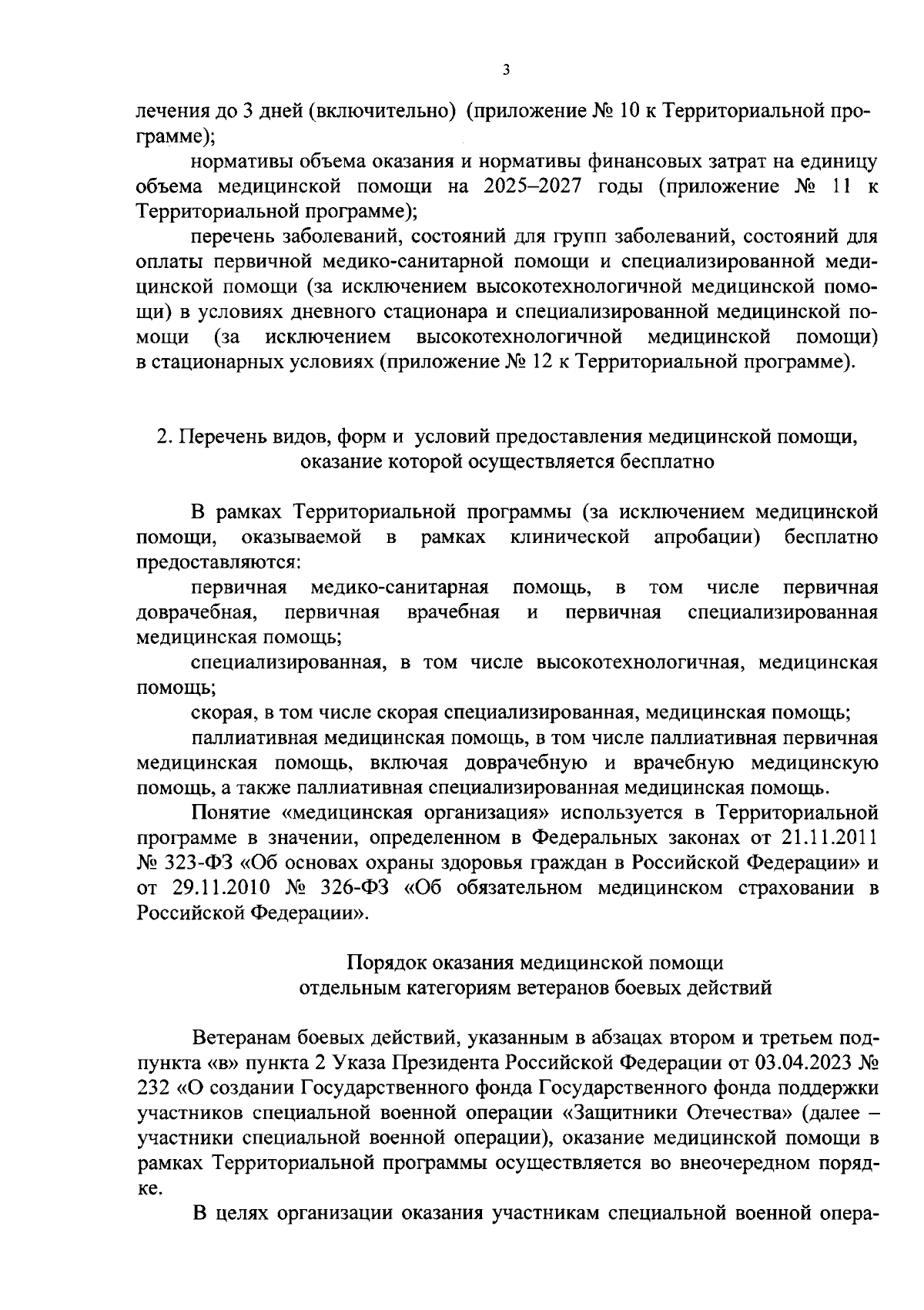 3

лечения до 3 дней (включительно) (приложение № 10 к Территориальной программе);

нормативы объема оказания и нормативы финансовых затрат на единицу объема медицинской помощи на 2025–2027 годы (приложение № 11 к Территориальной программе);

перечень заболеваний, состояний для групп заболеваний, состояний для оплаты первичной медико-санитарной помощи и специализированной медицинской помощи (за исключением высокотехнологичной медицинской помощи) в условиях дневного стационара и специализированной медицинской помощи (за исключением высокотехнологичной медицинской помощи) в стационарных условиях (приложение № 12 к Территориальной программе).

2. Перечень видов, форм и условий предоставления медицинской помощи, оказание которой осуществляется бесплатно

В рамках Территориальной программы (за исключением медицинской помощи, оказываемой в рамках клинической апробации) бесплатно предоставляются:

первичная медико-санитарная помощь, в том числе первичная доврачебная, первичная врачебная и первичная специализированная медицинская помощь;

специализированная, в том числе высокотехнологичная, медицинская помощь;

скорая, в том числе скорая специализированная, медицинская помощь;

паллиативная медицинская помощь, в том числе паллиативная первичная медицинская помощь, включая доврачебную и врачебную медицинскую помощь, а также паллиативная специализированная медицинская помощь.

Понятие «медицинская организация» используется в Территориальной программе в значении, определенном в Федеральных законах от 21.11.2011 № 323-ФЗ «Об основах охраны здоровья граждан в Российской Федерации» и от 29.11.2010 № 326-ФЗ «Об обязательном медицинском страховании в Российской Федерации».

Порядок оказания медицинской помощи отдельным категориям ветеранов боевых действий

Ветеранам боевых действий, указанным в абзацах втором и третьем подпункта «в» пункта 2 Указа Президента Российской Федерации от 03.04.2023 № 232 «О создании Государственного фонда Государственного фонда поддержки участников специальной военной операции «Защитники Отечества» (далее – участники специальной военной операции), оказание медицинской помощи в рамках Территориальной программы осуществляется во внеочередном порядке.

В целях организации оказания участникам специальной военной опера-